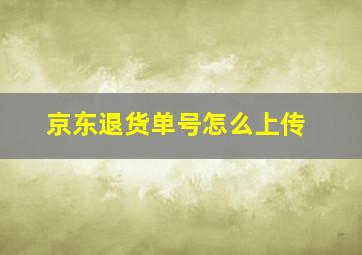 京东退货单号怎么上传